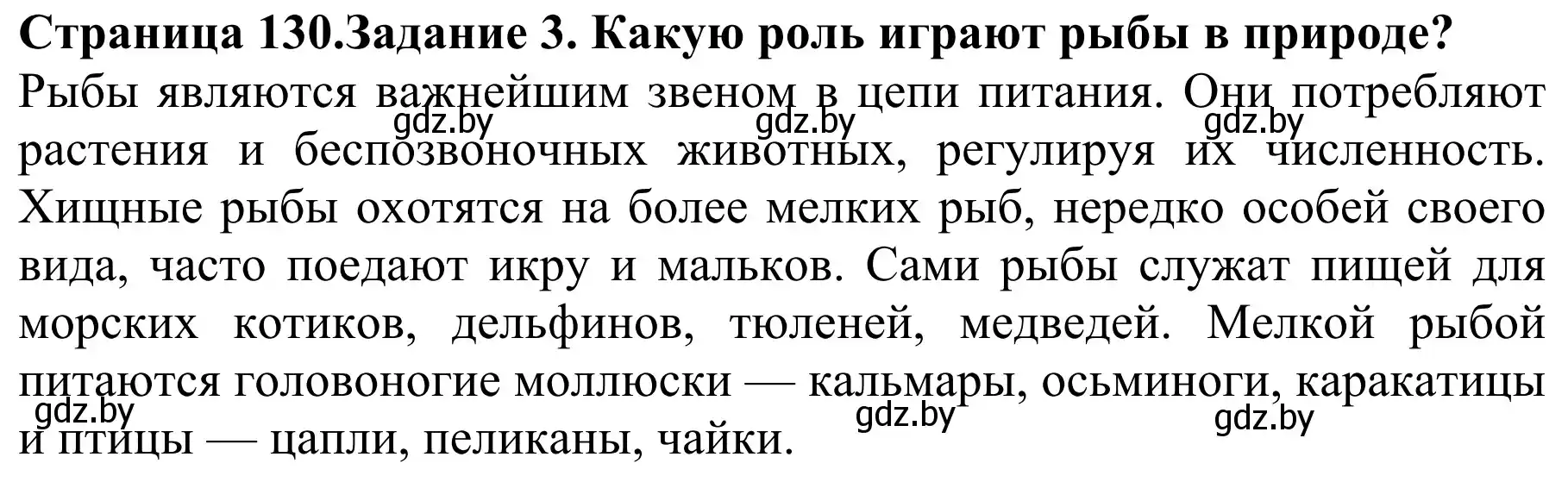 Страница 130.Задание 3. Какую роль играют рыбы в природе?

Рыбы являются важнейшим звеном в цепи питания. Они потребляют растения и беспозвоночных животных, регулируя их численность. Хищные рыбы охотятся на более мелких рыб, нередко особей своего вида, часто поедают икру и мальков. Сами рыбы служат пищей для морских котиков, дельфинов, тюленей, медведей. Мелкой рыбой питаются головоногие моллюски — кальмары, осьминоги, каракатицы и птицы — цапли, пеликаны, чайки.

gdz.by gdz.by gdz.by gdz.by gdz.by gdz.by